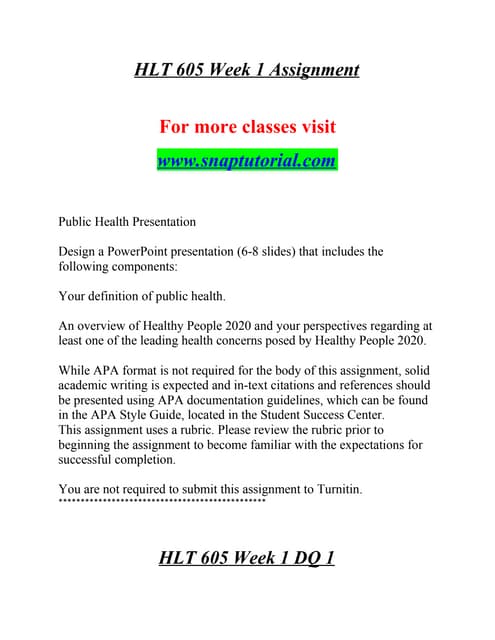 HLT 605 Week 1 Assignment

For more classes visit

www.snaptutorial.com

Public Health Presentation

Design a PowerPoint presentation (6-8 slides) that includes the following components:

Your definition of public health.

An overview of Healthy People 2020 and your perspectives regarding at least one of the leading health concerns posed by Healthy People 2020.

While APA format is not required for the body of this assignment, solid academic writing is expected and in-text citations and references should be presented using APA documentation guidelines, which can be found in the APA Style Guide, located in the Student Success Center.
This assignment uses a rubric. Please review the rubric prior to beginning the assignment to become familiar with the expectations for successful completion.

You are not required to submit this assignment to Turnitin.
********************************************

HLT 605 Week 1 DQ 1